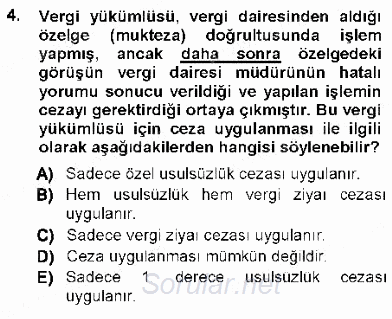 4. Vergi yükümlüsü, vergi dairesinden aldığı özelge (mukteza) doğrultusunda işlem yapmış, ancak daha sonra özelgedeki görüşün vergi dairesi müdürünün hatalı yorumu sonucu verildiği ve yapılan işlemin cezayı gerektirdiği ortaya çıkmıştır. Bu vergi yükümlüsü için ceza uygulanması ile ilgili olarak aşağıdakilerden hangisi söylenebilir?

A) Sadece özel usulsüzlük cezası uygulanır.
B) Hem usulsüzlük hem vergi ziyaı cezası uygulanır.
C) Sadece vergi ziyaı cezası uygulanır.
D) Ceza uygulanması mümkün değildir.
E) Sadece 1. derece usulsüzlük cezası uygulanır.

Sorular.net